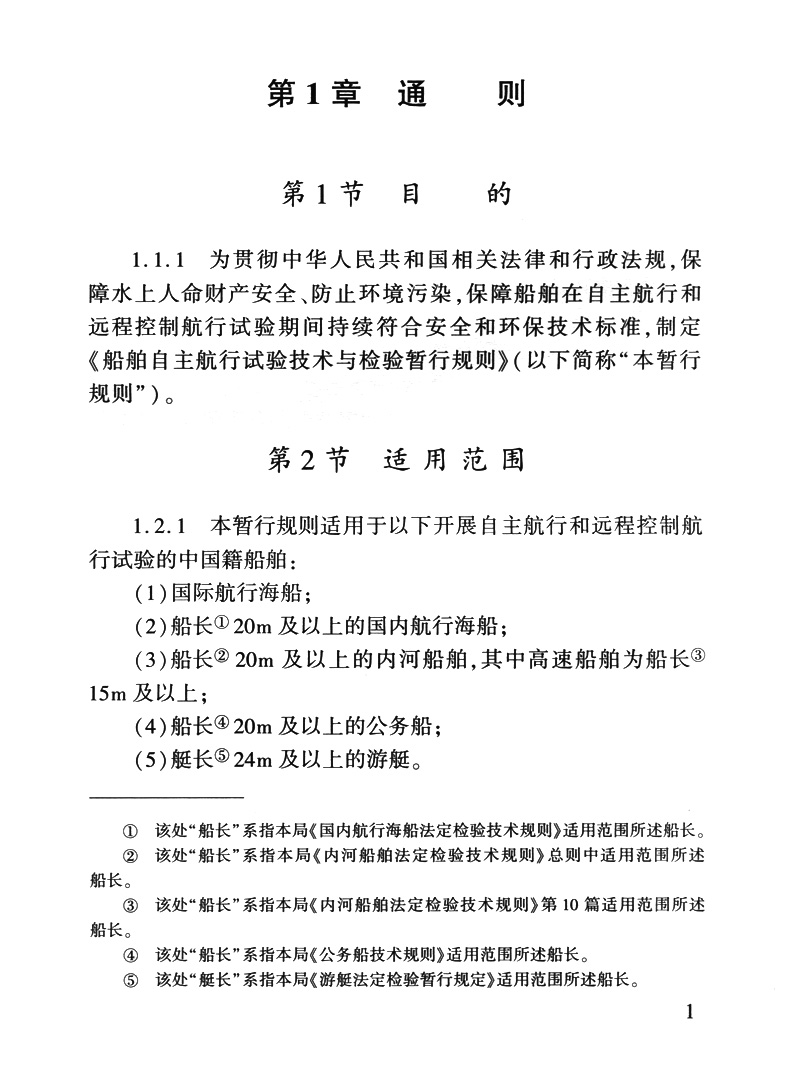 第1章　通　　则

第1节　目　　的

1.1.1　为贯彻中华人民共和国相关法律和行政法规，保障水上人命财产安全、防止环境污染，保障船舶在自主航行和远程控制航行试验期间持续符合安全和环保技术标准，制定《船舶自主航行试验技术与检验暂行规则》（以下简称“本暂行规则”）。

第2节　适用范围

1.2.1　本暂行规则适用于以下开展自主航行和远程控制航行试验的中国籍船舶：

（1）国际航行海船；

（2）船长① 20m 及以上的国内航行海船；

（3）船长② 20m 及以上的内河船舶，其中高速船舶为船长③ 15m 及以上；

（4）船长④ 20m 及以上的公务船；

（5）艇长⑤ 24m 及以上的游艇。

① 该处“船长”系指本局《国内航行海船法定检验技术规则》适用范围所述船长。

② 该处“船长”系指本局《内河船舶法定检验技术规则》总则中适用范围所述船长。

③ 该处“船长”系指本局《内河船舶法定检验技术规则》第10篇适用范围所述船长。

④ 该处“船长”系指本局《公务船技术规则》适用范围所述船长。

⑤ 该处“艇长”系指本局《游艇法定检验暂行规定》适用范围所述船长。

1